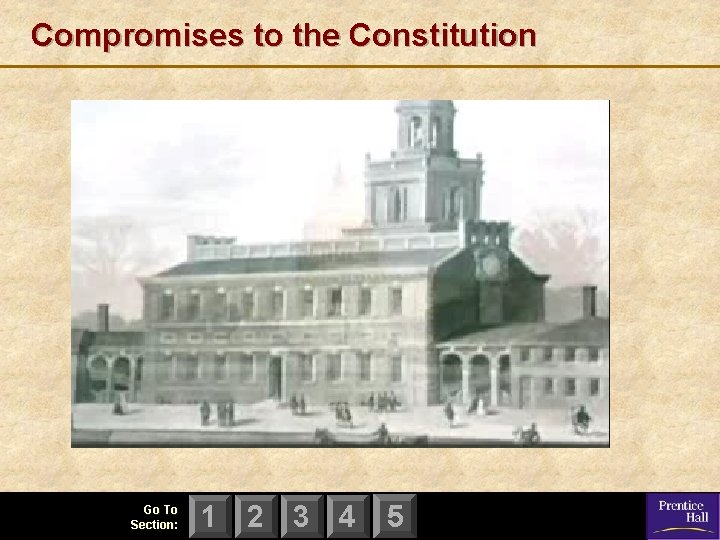 Compromises to the Constitution

Go To
Section:
1
2
3
4
5

Prentice
Hall